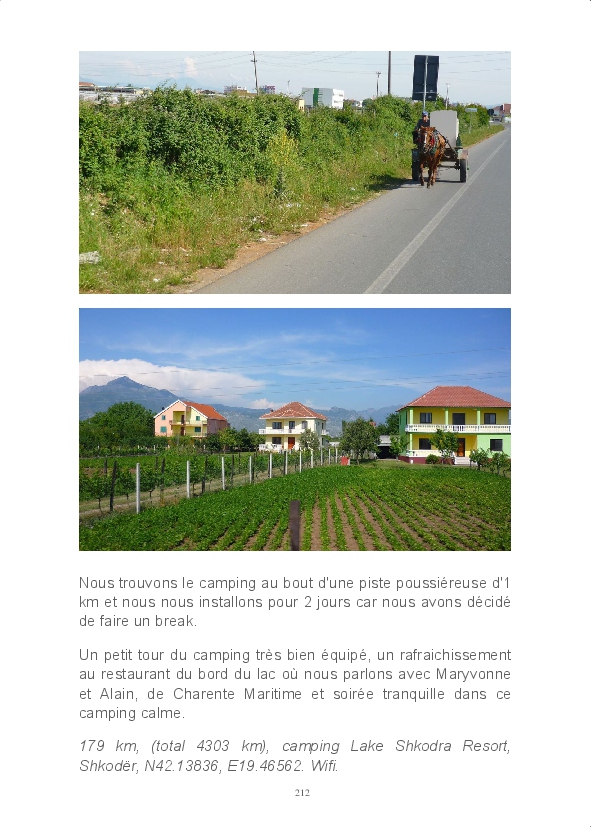 Nous trouvons le camping au bout d'une piste poussiéreuse d'1 km et nous nous installons pour 2 jours car nous avons décidé de faire un break.

Un petit tour du camping très bien équipé, un rafraichissement au restaurant du bord du lac où nous parlons avec Maryvonne et Alain, de Charente Maritime et soirée tranquille dans ce camping calme.

179 km, (total 4303 km), camping Lake Shkodra Resort, Shkodër, N42.13836, E19.46562. Wifi.

212